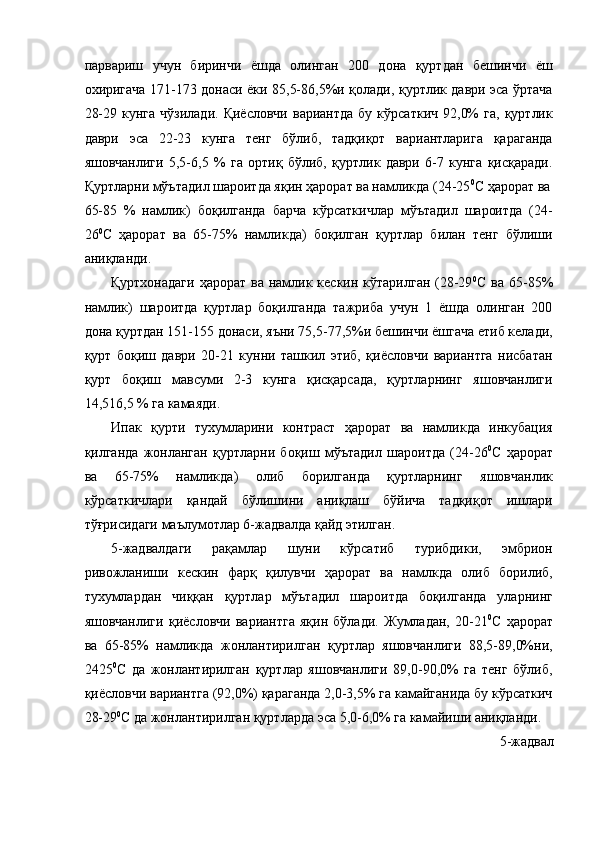 парвариш учун биринчи ёшда олинган 200 дона қуртдан бешинчи ёш охиригача 171-173 донаси ёки 85,5-86,5%и қолади, қуртлик даври эса ўртача 28-29 кунга чўзилади. Қиёсловчи вариантда бу кўрсаткич 92,0% га, қуртлик даври эса 22-23 кунга тенг бўлиб, тадқиқот вариантларига қараганда яшовчанлиги 5,5-6,5 % га ортиқ бўлиб, қуртлик даври 6-7 кунга қисқаради. Қуртларни мўътадил шароитда яқин ҳарорат ва намликда (24-25$^0$С ҳарорат ва 65-85 % намлик) боқилганда барча кўрсаткичлар мўътадил шароитда (24-26$^0$С ҳарорат ва 65-75% намликда) боқилган қуртлар билан тенг бўлиши аниқланди.

Қуртхонадаги ҳарорат ва намлик кескин кўтарилган (28-29$^0$С ва 65-85% намлик) шароитда қуртлар боқилганда тажриба учун 1 ёшда олинган 200 дона қуртдан 151-155 донаси, яъни 75,5-77,5%и бешинчи ёшгача етиб келади, қурт боқиш даври 20-21 кунни ташкил этиб, қиёсловчи вариантга нисбатан қурт боқиш мавсуми 2-3 кунга қисқарсада, қуртларнинг яшовчанлиги 14,516,5 % га камаяди.

Ипак қурти тухумларини контраст ҳарорат ва намликда инкубация қилганда жонланган қуртларни боқиш мўътадил шароитда (24-26$^0$С ҳарорат ва 65-75% намликда) олиб борилганда қуртларнинг яшовчанлик кўрсаткичлари қандай бўлишини аниқлаш бўйича тадқиқот ишлари тўғрисидаги маълумотлар 6-жадвалда қайд этилган.

5-жадвалдаги рақамлар шуни кўрсатиб турибдики, эмбрион ривожланиши кескин фарқ қилувчи ҳарорат ва намлкда олиб борилиб, тухумлардан чиққан қуртлар мўътадил шароитда боқилганда уларнинг яшовчанлиги қиёсловчи вариантга яқин бўлади. Жумладан, 20-21$^0$С ҳарорат ва 65-85% намликда жонлантирилган қуртлар яшовчанлиги 88,5-89,0%ни, 2425$^0$С да жонлантирилган қуртлар яшовчанлиги 89,0-90,0% га тенг бўлиб, қиёсловчи вариантга (92,0%) қараганда 2,0-3,5% га камайганида бу кўрсаткич 28-29$^0$С да жонлантирилган қуртларда эса 5,0-6,0% га камайиши аниқланди.

5-жадвал